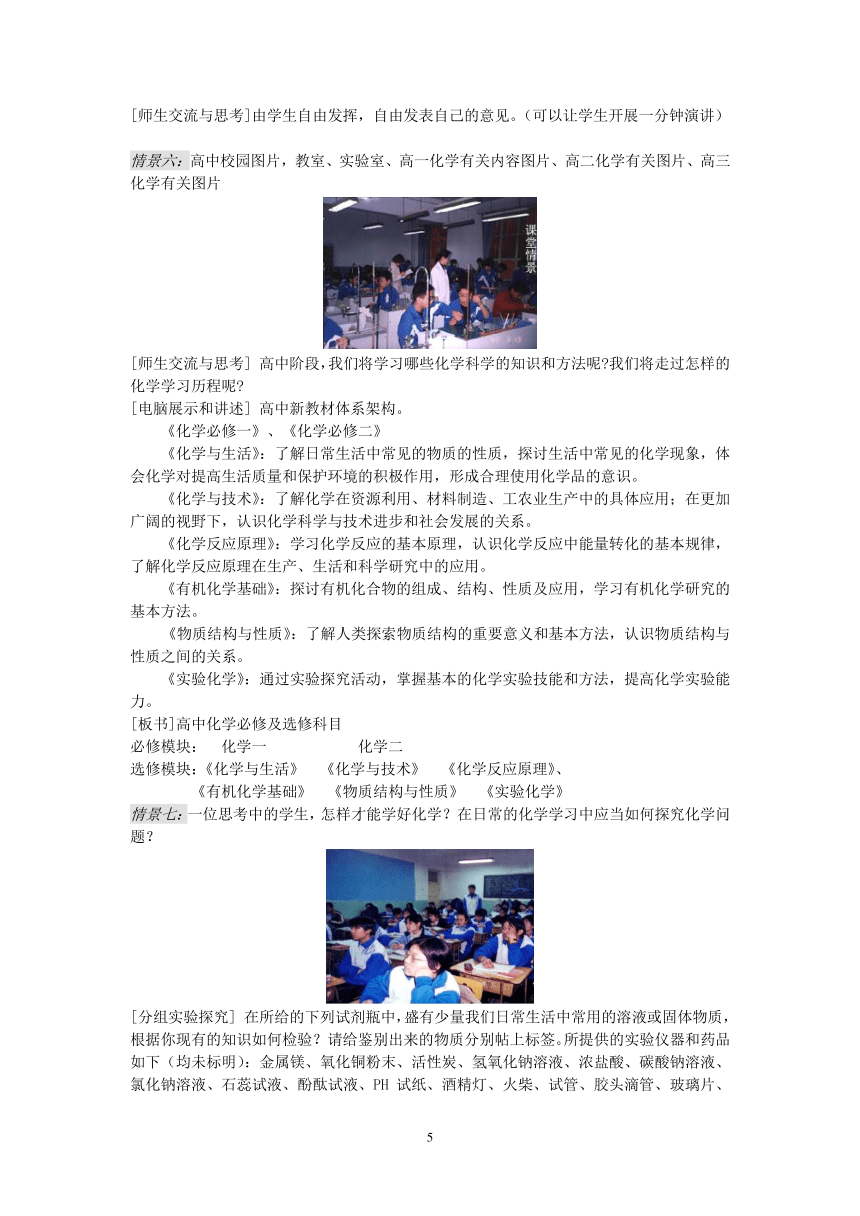 [师生交流与思考]由学生自由发挥，自由发表自己的意见。（可以让学生开展一分钟演讲）

情景六：高中校园图片，教室、实验室、高一化学有关内容图片、高二化学有关图片、高三化学有关图片

课堂情景

[师生交流与思考] 高中阶段，我们将学习哪些化学科学的知识和方法呢?我们将走过怎样的化学学习历程呢?
[电脑展示和讲述] 高中新教材体系架构。
《化学必修一》、《化学必修二》
《化学与生活》：了解日常生活中常见的物质的性质，探讨生活中常见的化学现象，体会化学对提高生活质量和保护环境的积极作用，形成合理使用化学品的意识。
《化学与技术》：了解化学在资源利用、材料制造、工农业生产中的具体应用；在更加广阔的视野下，认识化学科学与技术进步和社会发展的关系。
《化学反应原理》：学习化学反应的基本原理，认识化学反应中能量转化的基本规律，了解化学反应原理在生产、生活和科学研究中的应用。
《有机化学基础》：探讨有机化合物的组成、结构、性质及应用，学习有机化学研究的基本方法。
《物质结构与性质》：了解人类探索物质结构的重要意义和基本方法，认识物质结构与性质之间的关系。
《实验化学》：通过实验探究活动，掌握基本的化学实验技能和方法，提高化学实验能力。
[板书]高中化学必修及选修科目
必修模块： 化学一 化学二
选修模块：《化学与生活》 《化学与技术》 《化学反应原理》、
《有机化学基础》 《物质结构与性质》 《实验化学》
情景七：一位思考中的学生，怎样才能学好化学？在日常的化学学习中应当如何探究化学问题？

[分组实验探究] 在所给的下列试剂瓶中，盛有少量我们日常生活中常用的溶液或固体物质，根据你现有的知识如何检验？请给鉴别出来的物质分别帖上标签。所提供的实验仪器和药品如下（均未标明）：金属镁、氧化铜粉末、活性炭、氢氧化钠溶液、浓盐酸、碳酸钠溶液、氯化钠溶液、石蕊试液、酚酞试液、PH 试纸、酒精灯、火柴、试管、胶头滴管、玻璃片、

5